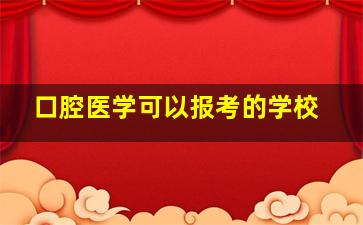 口腔医学可以报考的学校